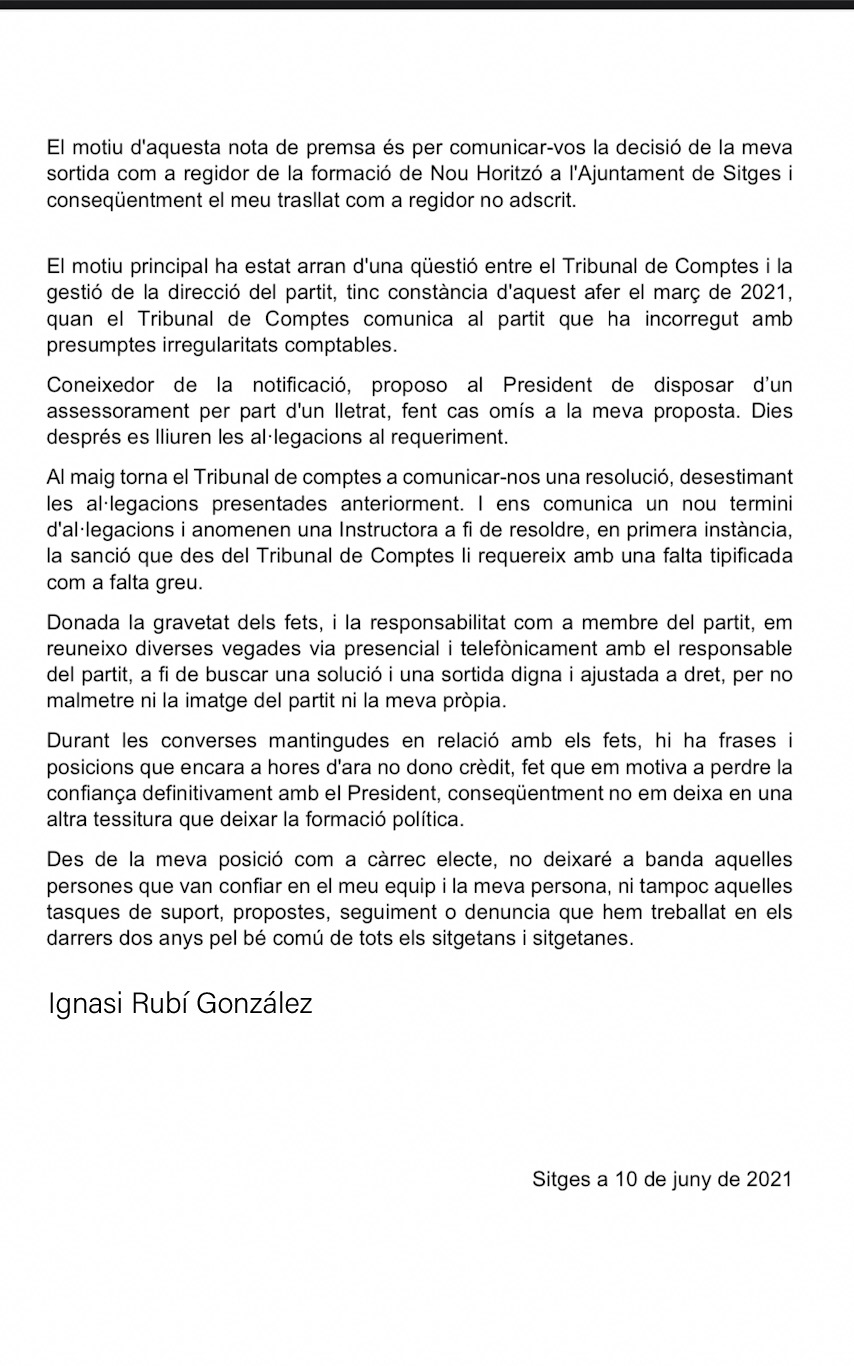 El motiu d'aquesta nota de premsa és per comunicar-vos la decisió de la meva sortida com a regidor de la formació de Nou Horitzó a l'Ajuntament de Sitges i conseqüentment el meu trasllat com a regidor no adscrit.

El motiu principal ha estat arran d'una qüestió entre el Tribunal de Comptes i la gestió de la direcció del partit, tinc constància d'aquest afer el març de 2021, quan el Tribunal de Comptes comunica al partit que ha incorregut amb presumptes irregularitats comptables.

Coneixedor de la notificació, proposo al President de disposar d'un assessorament per part d'un lletrat, fent cas omís a la meva proposta. Dies després es lliuren les al·legacions al requeriment.

Al maig torna el Tribunal de comptes a comunicar-nos una resolució, desestimant les al·legacions presentades anteriorment. I ens comunica un nou termini d'al·legacions i anomenen una Instructora a fi de resoldre, en primera instància, la sanció que des del Tribunal de Comptes li requereix amb una falta tipificada com a falta greu.

Donada la gravetat dels fets, i la responsabilitat com a membre del partit, em reuneixo diverses vegades via presencial i telefònicament amb el responsable del partit, a fi de buscar una solució i una sortida digna i ajustada a dret, per no malmetre ni la imatge del partit ni la meva pròpia.

Durant les converses mantingudes en relació amb els fets, hi ha frases i posicions que encara a hores d'ara no dono crèdit, fet que em motiva a perdre la confiança definitivament amb el President, conseqüentment no em deixa en una altra tessitura que deixar la formació política.

Des de la meva posició com a càrrec electe, no deixaré a banda aquelles persones que van confiar en el meu equip i la meva persona, ni tampoc aquelles tasques de suport, propostes, seguiment o denuncia que hem treballat en els darrers dos anys pel bé comú de tots els sitgetans i sitgetanes.

Ignasi Rubí González

Sitges a 10 de juny de 2021